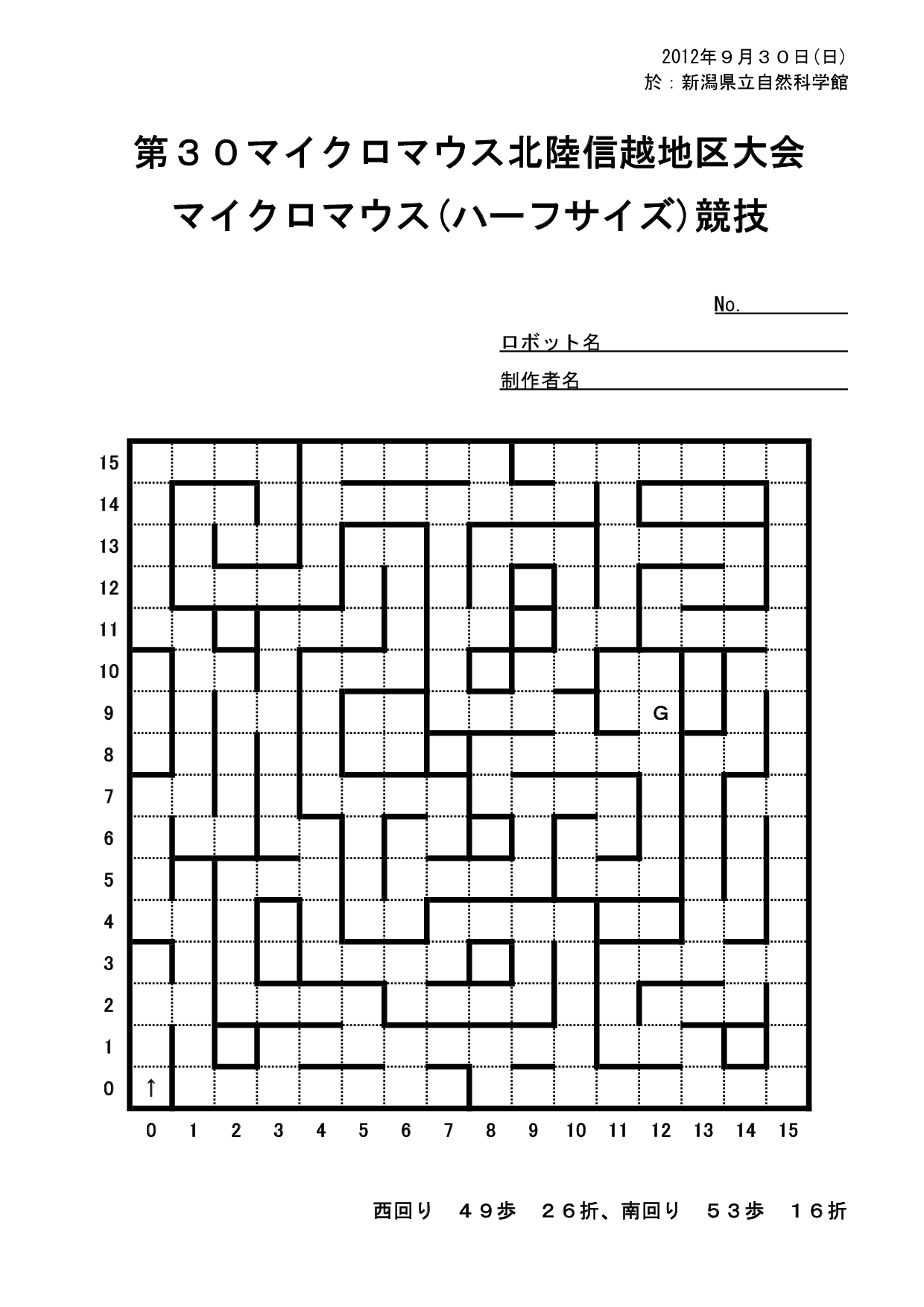 2012年９月３０日(日)
於：新潟県立自然科学館

第３０マイクロマウス北陸信越地区大会
マイクロマウス(ハーフサイズ)競技

No.

ロボット名

制作者名

15
14
13
12
11
10
9
8
7
6
5
4
3
2
1
0

G

↑

0 1 2 3 4 5 6 7 8 9 10 11 12 13 14 15

西回り　４９歩　２６折、南回り　５３歩　１６折